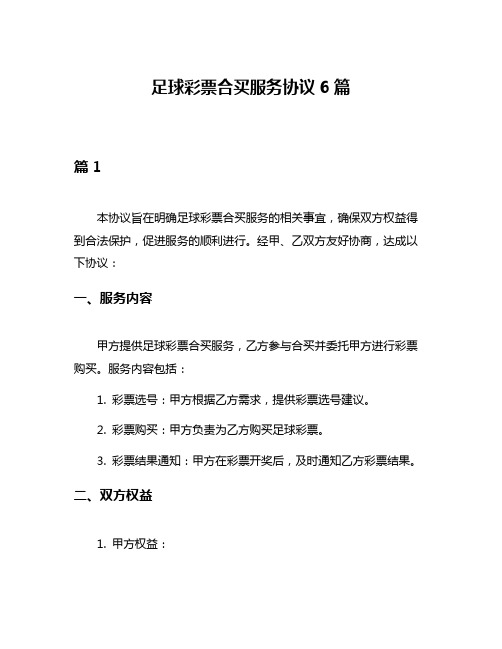 足球彩票合买服务协议 6 篇

篇 1

本协议旨在明确足球彩票合买服务的相关事宜，确保双方权益得到合法保护，促进服务的顺利进行。经甲、乙双方友好协商，达成以下协议：

一、服务内容

甲方提供足球彩票合买服务，乙方参与合买并委托甲方进行彩票购买。服务内容包括：

1. 彩票选号：甲方根据乙方需求，提供彩票选号建议。

2. 彩票购买：甲方负责为乙方购买足球彩票。

3. 彩票结果通知：甲方在彩票开奖后，及时通知乙方彩票结果。

二、双方权益

1. 甲方权益：